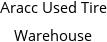 Aracc Used Tire Warehouse